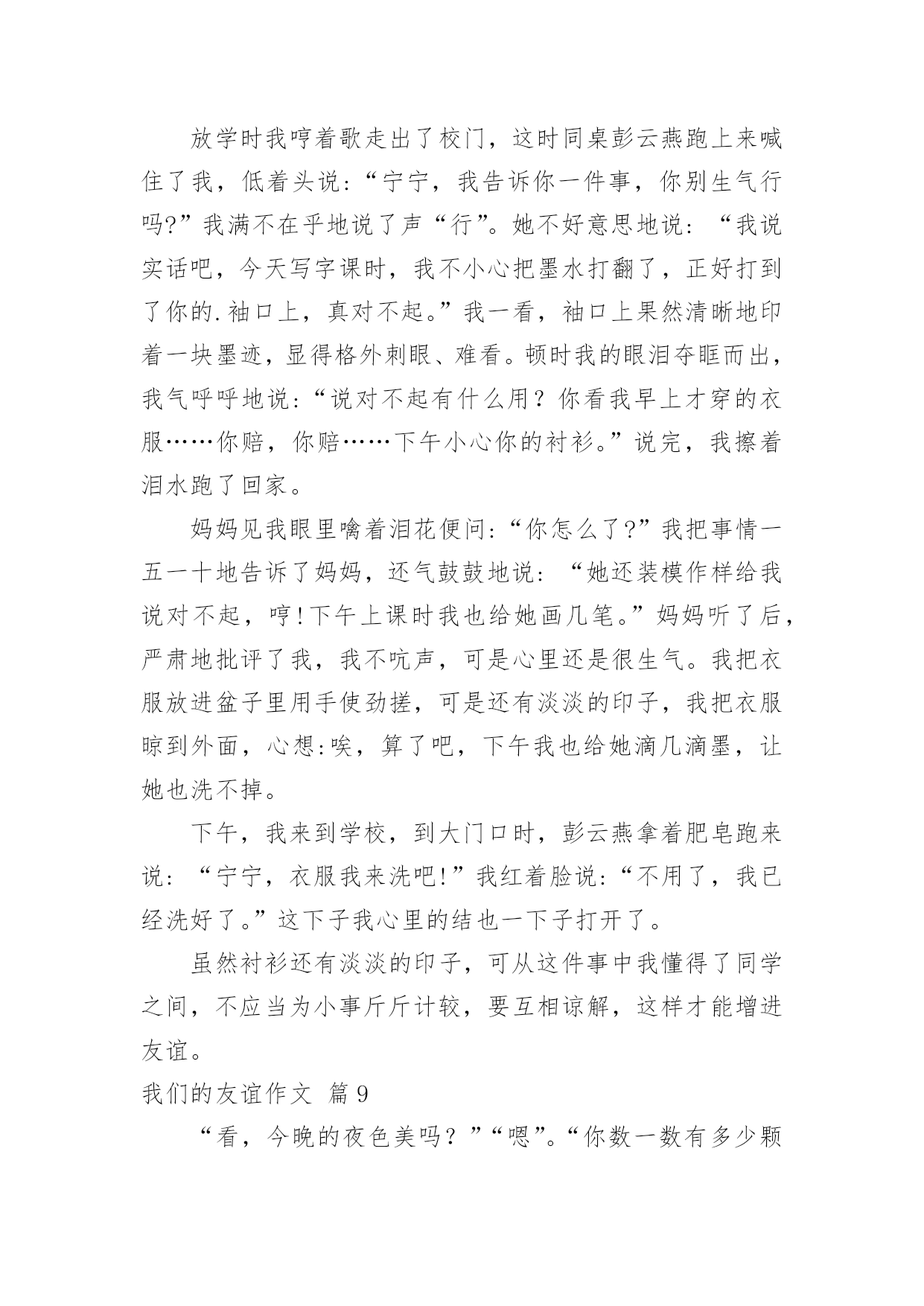 放学时我哼着歌走出了校门，这时同桌彭云燕跑上来喊住了我，低着头说：“宁宁，我告诉你一件事，你别生气行吗?”我满不在乎地说了声“行”。她不好意思地说：“我说实话吧，今天写字课时，我不小心把墨水打翻了，正好打到了你的.袖口上，真对不起。”我一看，袖口上果然清晰地印着一块墨迹，显得格外刺眼、难看。顿时我的眼泪夺眶而出，我气呼呼地说:“说对不起有什么用？你看我早上才穿的衣服……你赔，你赔……下午小心你的衬衫。”说完，我擦着泪水跑了回家。

妈妈见我眼里噙着泪花便问:“你怎么了?”我把事情一五一十地告诉了妈妈，还气鼓鼓地说：“她还装模作样给我说对不起，哼!下午上课时我也给她画几笔。”妈妈听了后，严肃地批评了我，我不吭声，可是心里还是很生气。我把衣服放进盆子里用手使劲搓，可是还有淡淡的印子，我把衣服晾到外面，心想:唉，算了吧，下午我也给她滴几滴墨，让她也洗不掉。

下午，我来到学校，到大门口时，彭云燕拿着肥皂跑来说：“宁宁，衣服我来洗吧!”我红着脸说:“不用了，我已经洗好了。”这下子我心里的结也一下子打开了。

虽然衬衫还有淡淡的印子，可从这件事中我懂得了同学之间，不应当为小事斤斤计较，要互相谅解，这样才能增进友谊。

我们的友谊作文 篇9

“看，今晚的夜色美吗？”“嗯”。“你数一数有多少颗